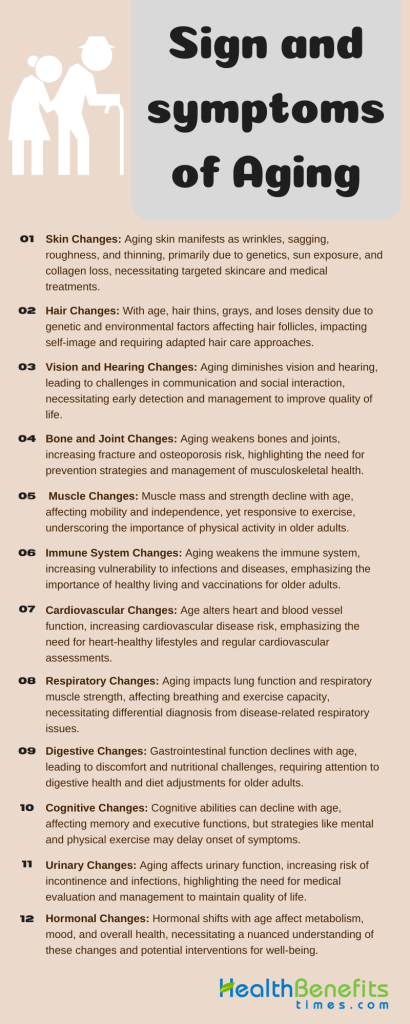 Sign and symptoms of Aging

01 Skin Changes: Aging skin manifests as wrinkles, sagging, roughness, and thinning, primarily due to genetics, sun exposure, and collagen loss, necessitating targeted skincare and medical treatments.

02 Hair Changes: With age, hair thins, grays, and loses density due to genetic and environmental factors affecting hair follicles, impacting self-image and requiring adapted hair care approaches.

03 Vision and Hearing Changes: Aging diminishes vision and hearing, leading to challenges in communication and social interaction, necessitating early detection and management to improve quality of life.

04 Bone and Joint Changes: Aging weakens bones and joints, increasing fracture and osteoporosis risk, highlighting the need for prevention strategies and management of musculoskeletal health.

05 Muscle Changes: Muscle mass and strength decline with age, affecting mobility and independence, yet responsive to exercise, underscoring the importance of physical activity in older adults.

06 Immune System Changes: Aging weakens the immune system, increasing vulnerability to infections and diseases, emphasizing the importance of healthy living and vaccinations for older adults.

07 Cardiovascular Changes: Age alters heart and blood vessel function, increasing cardiovascular disease risk, emphasizing the need for heart-healthy lifestyles and regular cardiovascular assessments.

08 Respiratory Changes: Aging impacts lung function and respiratory muscle strength, affecting breathing and exercise capacity, necessitating differential diagnosis from disease-related respiratory issues.

09 Digestive Changes: Gastrointestinal function declines with age, leading to discomfort and nutritional challenges, requiring attention to digestive health and diet adjustments for older adults.

10 Cognitive Changes: Cognitive abilities can decline with age, affecting memory and executive functions, but strategies like mental and physical exercise may delay onset of symptoms.

11 Urinary Changes: Aging affects urinary function, increasing risk of incontinence and infections, highlighting the need for medical evaluation and management to maintain quality of life.

12 Hormonal Changes: Hormonal shifts with age affect metabolism, mood, and overall health, necessitating a nuanced understanding of these changes and potential interventions for well-being.

HealthBenefits times.com